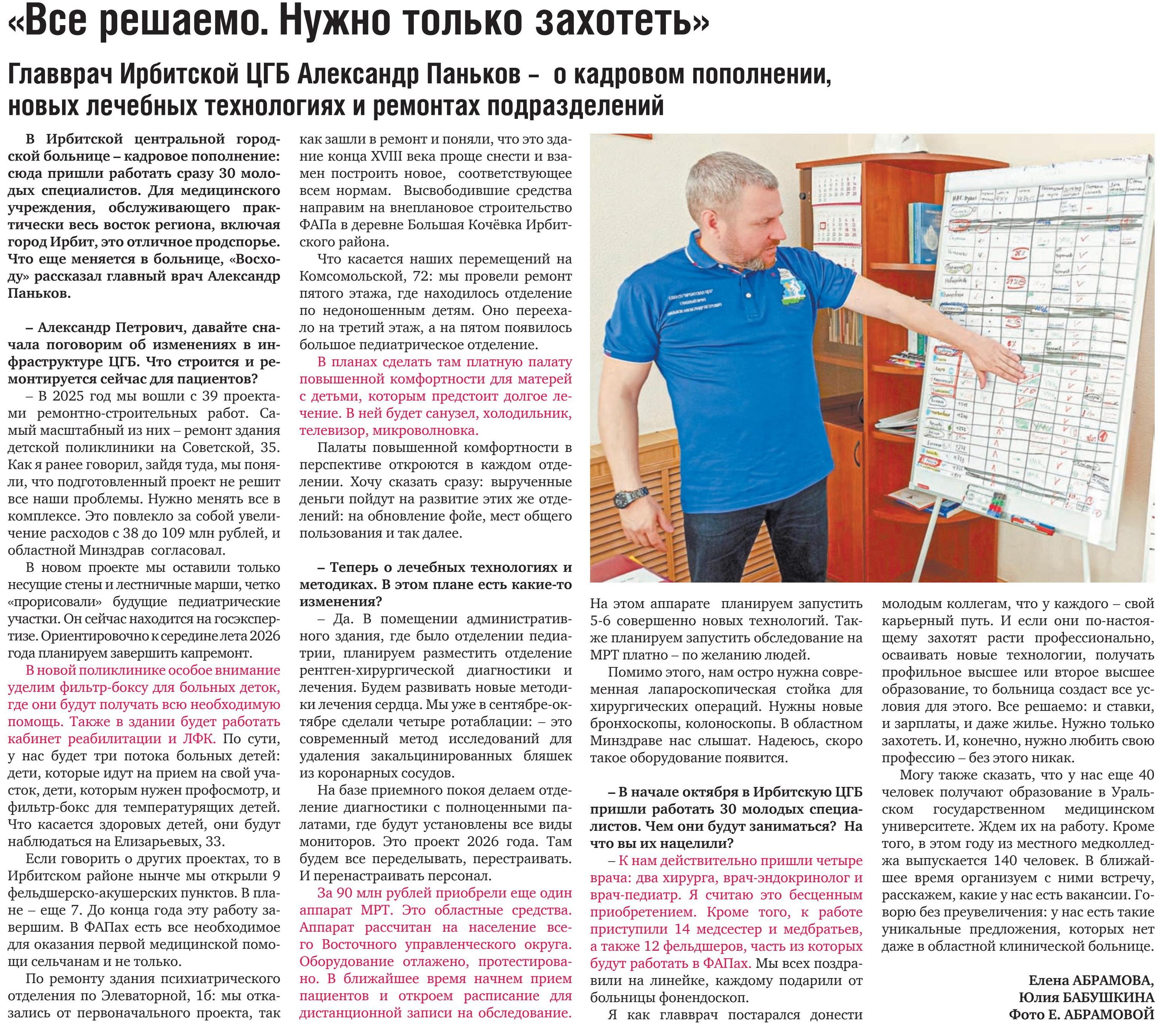 «Все решаемо. Нужно только захотеть»

Главврач Ирбитской ЦГБ Александр Паньков – о кадровом пополнении, новых лечебных технологиях и ремонтах подразделений

В Ирбитской центральной городской больнице – кадровое пополнение: сюда пришли работать сразу 30 молодых специалистов. Для медицинского учреждения, обслуживающего практически весь восток региона, включая город Ирбит, это отличное продспорье. Что еще меняется в больнице, «Восходу» рассказал главный врач Александр Паньков.

– Александр Петрович, давайте сначала поговорим об изменениях в инфраструктуре ЦГБ. Что строится и ремонтируется сейчас для пациентов?

– В 2025 год мы вошли с 39 проектами ремонтно-строительных работ. Самый масштабный из них – ремонт здания детской поликлиники на Советской, 35. Как я ранее говорил, зайдя туда, мы поняли, что подготовленный проект не решит все наши проблемы. Нужно менять все в комплексе. Это повлекло за собой увеличение расходов с 38 до 109 млн рублей, и областной Минздрав согласовал.

В новом проекте мы оставили только несущие стены и лестничные марши, четко «прорисовали» будущие педиатрические участки. Он сейчас находится на госэкспертизе. Ориентировочно к середине лета 2026 года планируем завершить капремонт.

В новой поликлинике особое внимание уделим фильтр-боксу для больных деток, где они будут получать всю необходимую помощь. Также в здании будет работать кабинет реабилитации и ЛФК. По сути, у нас будет три потока больных детей: дети, которые идут на прием на свой участок, дети, которым нужен профосмотр, и фильтр-бокс для температурящих детей. Что касается здоровых детей, они будут наблюдаться на Елизарьевых, 33.

Если говорить о других проектах, то в Ирбитском районе нынче мы открыли 9 фельдшерско-акушерских пунктов. В плане – еще 7. До конца года эту работу завершим. В ФАПах есть все необходимое для оказания первой медицинской помощи сельчанам и не только.

По ремонту здания психиатрического отделения по Элеваторной, 1б: мы отказались от первоначального проекта, так как зашли в ремонт и поняли, что это здание конца XVIII века проще снести и взамен построить новое, соответствующее всем нормам. Высвободившие средства направим на внеплановое строительство ФАПа в деревне Большая Кочёвка Ирбитского района.

Что касается наших перемещений на Комсомольской, 72: мы провели ремонт пятого этажа, где находилось отделение по недоношенным детям. Оно переехало на третий этаж, а на пятом появилось большое педиатрическое отделение.

В планах сделать там платную палату повышенной комфортности для матерей с детьми, которым предстоит долгое лечение. В ней будет санузел, холодильник, телевизор, микроволновка.

Палаты повышенной комфортности в перспективе откроются в каждом отделении. Хочу сказать сразу: вырученные деньги пойдут на развитие этих же отделений: на обновление фойе, мест общего пользования и так далее.

– Теперь о лечебных технологиях и методиках. В этом плане есть какие-то изменения?

– Да. В помещении административного здания, где было отделении педиатрии, планируем разместить отделение рентген-хирургической диагностики и лечения. Будем развивать новые методики лечения сердца. Мы уже в сентябре-октябре сделали четыре ротаблации: – это современный метод исследований для удаления закальцинированных бляшек из коронарных сосудов.

На базе приемного покоя делаем отделение диагностики с полноценными палатами, где будут установлены все виды мониторов. Это проект 2026 года. Там будем все переделывать, перестраивать. И перенастраивать персонал.

За 90 млн рублей приобрели еще один аппарат МРТ. Это областные средства. Аппарат рассчитан на население всего Восточного управленческого округа. Оборудование отлажено, протестировано. В ближайшее время начнем прием пациентов и откроем расписание для дистанционной записи на обследование. На этом аппарате планируем запустить 5-6 совершенно новых технологий. Также планируем запустить обследование на МРТ платно – по желанию людей.

Помимо этого, нам остро нужна современная лапароскопическая стойка для хирургических операций. Нужны новые бронхоскопы, колоноскопы. В областном Минздраве нас слышат. Надеюсь, скоро такое оборудование появится.

– В начале октября в Ирбитскую ЦГБ пришли работать 30 молодых специалистов. Чем они будут заниматься? На что вы их нацелили?

– К нам действительно пришли четыре врача: два хирурга, врач-эндокринолог и врач-педиатр. Я считаю это бесценным приобретением. Кроме того, к работе приступили 14 медсестер и медбратьев, а также 12 фельдшеров, часть из которых будут работать в ФАПах. Мы всех поздравили на линейке, каждому подарили от больницы фонендоскоп.

Я как главврач постарался донести молодым коллегам, что у каждого – свой карьерный путь. И если они по-настоящему захотят расти профессионально, осваивать новые технологии, получать профильное высшее или второе высшее образование, то больница создаст все условия для этого. Все решаемо: и ставки, и зарплаты, и даже жилье. Нужно только захотеть. И, конечно, нужно любить свою профессию – без этого никак.

Могу также сказать, что у нас еще 40 человек получают образование в Уральском государственном медицинском университете. Ждем их на работу. Кроме того, в этом году из местного медколледжа выпускается 140 человек. В ближайшее время организуем с ними встречу, расскажем, какие у нас есть вакансии. Говорю без преувеличения: у нас есть такие уникальные предложения, которых нет даже в областной клинической больнице.

Елена АБРАМОВА,
Юлия БАБУШКИНА
Фото Е. АБРАМОВОЙ